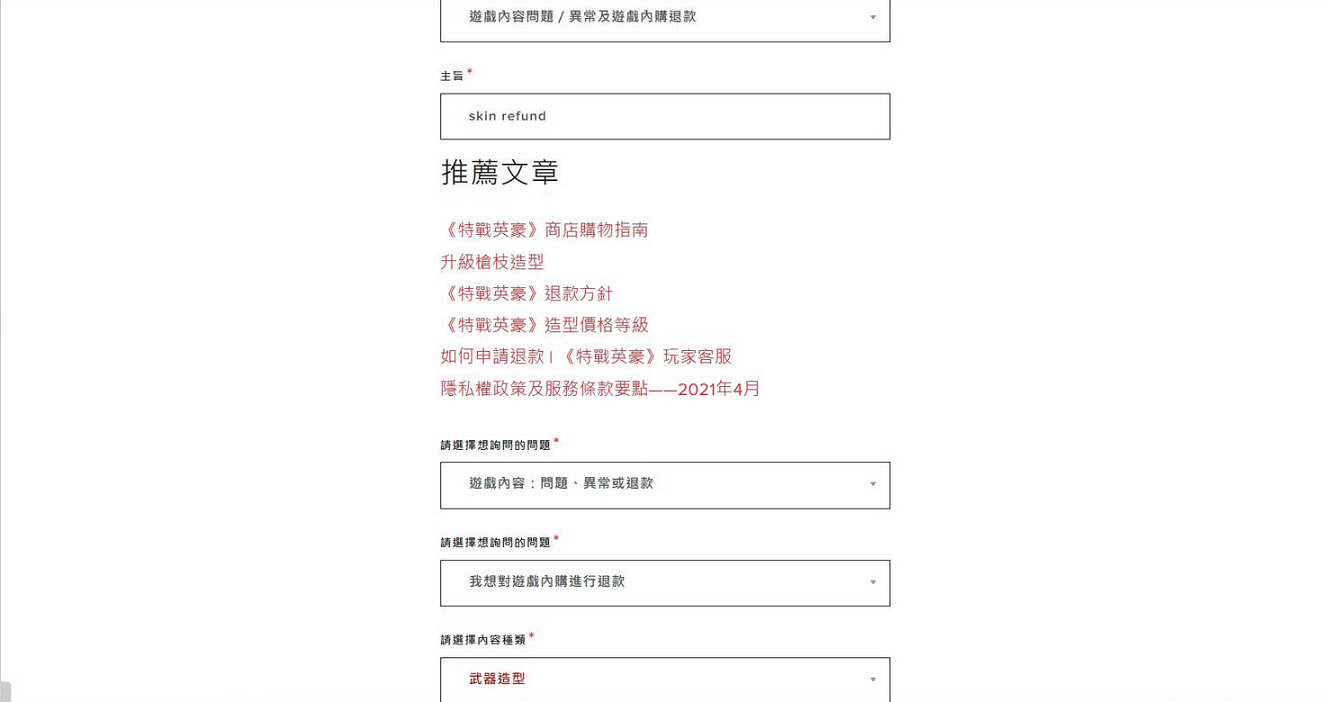 遊戲內容問題 / 異常及遊戲內購退款

主旨 *

skin refund

推薦文章

《特戰英豪》商店購物指南
升級槍枝造型
《特戰英豪》退款方針
《特戰英豪》造型價格等級
如何申請退款 | 《特戰英豪》玩家客服
隱私權政策及服務條款要點——2021年4月

請選擇想詢問的問題 *

遊戲內容：問題、異常或退款

請選擇想詢問的問題 *

我想對遊戲內購進行退款

請選擇內容種類 *

武器造型